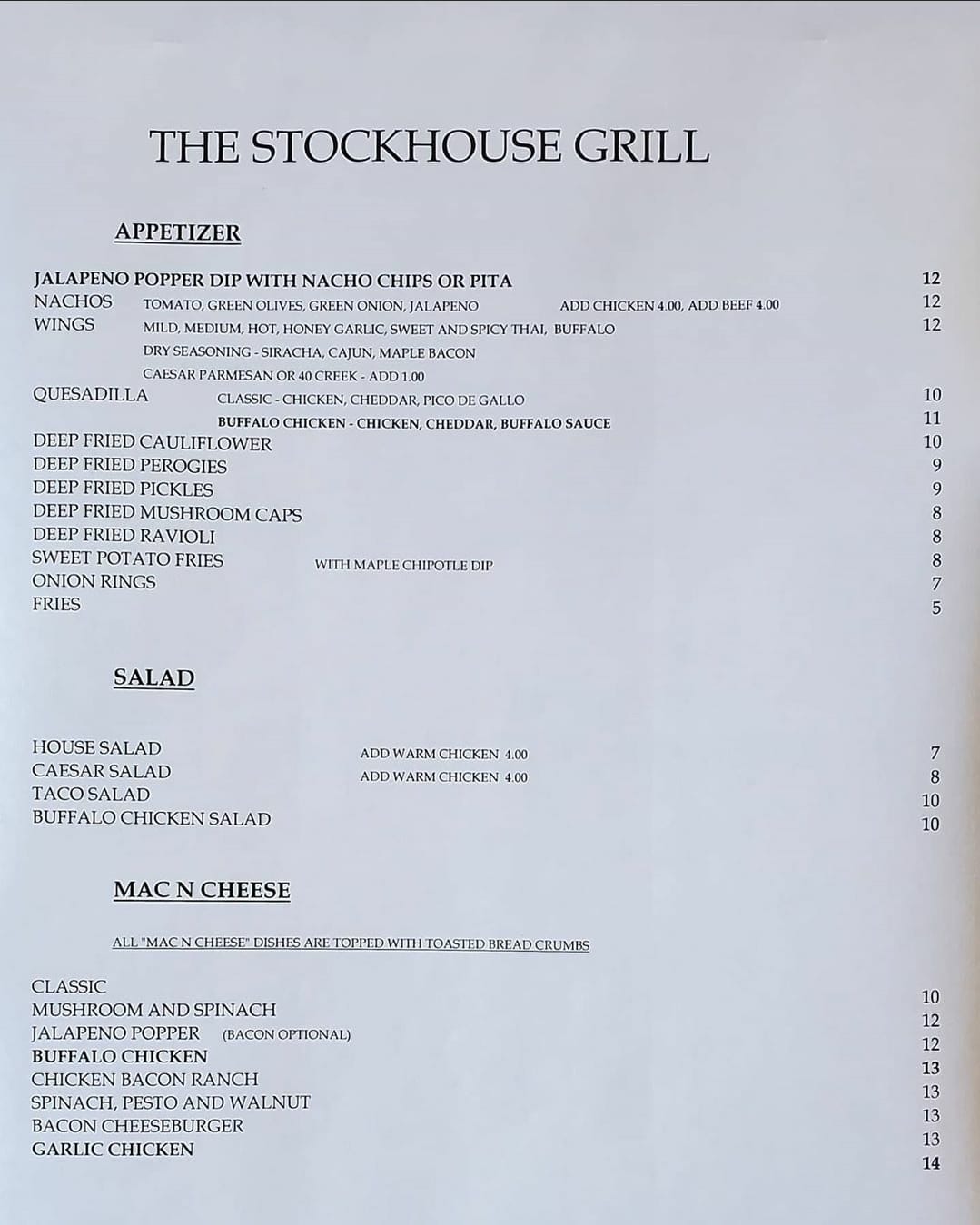 THE STOCKHOUSE GRILL

APPETIZER

JALAPENO POPPER DIP WITH NACHO CHIPS OR PITA 12
NACHOS TOMATO, GREEN OLIVES, GREEN ONION, JALAPENO ADD CHICKEN 4.00, ADD BEEF 4.00 12
WINGS MILD, MEDIUM, HOT, HONEY GARLIC, SWEET AND SPICY THAI, BUFFALO 12
DRY SEASONING - SIRACHA, CAJUN, MAPLE BACON
CAESAR PARMESAN OR 40 CREEK - ADD 1.00
QUESADILLA CLASSIC - CHICKEN, CHEDDAR, PICO DE GALLO 10
BUFFALO CHICKEN - CHICKEN, CHEDDAR, BUFFALO SAUCE 11
DEEP FRIED CAULIFLOWER 10
DEEP FRIED PEROGIES 9
DEEP FRIED PICKLES 9
DEEP FRIED MUSHROOM CAPS 8
DEEP FRIED RAVIOLI 8
SWEET POTATO FRIES WITH MAPLE CHIPOTLE DIP 8
ONION RINGS 7
FRIES 5

SALAD

HOUSE SALAD ADD WARM CHICKEN 4.00 7
CAESAR SALAD ADD WARM CHICKEN 4.00 8
TACO SALAD 10
BUFFALO CHICKEN SALAD 10

MAC N CHEESE

ALL "MAC N CHEESE" DISHES ARE TOPPED WITH TOASTED BREAD CRUMBS

CLASSIC 10
MUSHROOM AND SPINACH 12
JALAPENO POPPER (BACON OPTIONAL) 12
BUFFALO CHICKEN 13
CHICKEN BACON RANCH 13
SPINACH, PESTO AND WALNUT 13
BACON CHEESEBURGER 13
GARLIC CHICKEN 14